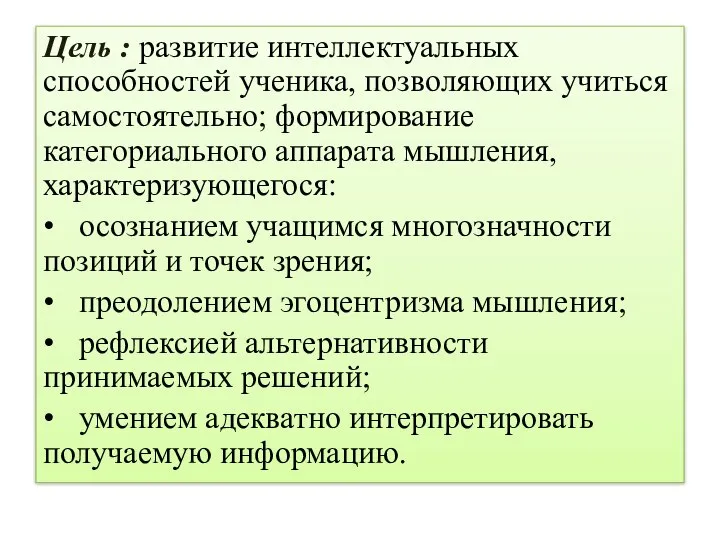 Цель : развитие интеллектуальных способностей ученика, позволяющих учиться самостоятельно; формирование категориального аппарата мышления, характеризующегося:

• осознанием учащимся многозначности позиций и точек зрения;

• преодолением эгоцентризма мышления;

• рефлексией альтернативности принимаемых решений;

• умением адекватно интерпретировать получаемую информацию.